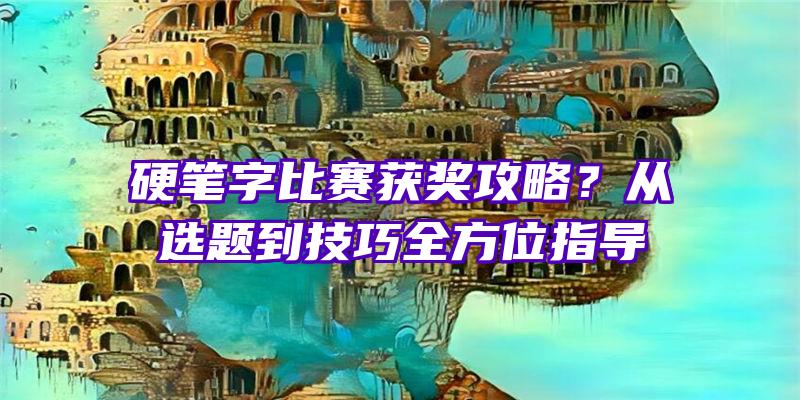 硬笔字比赛获奖攻略？从选题到技巧全方位指导